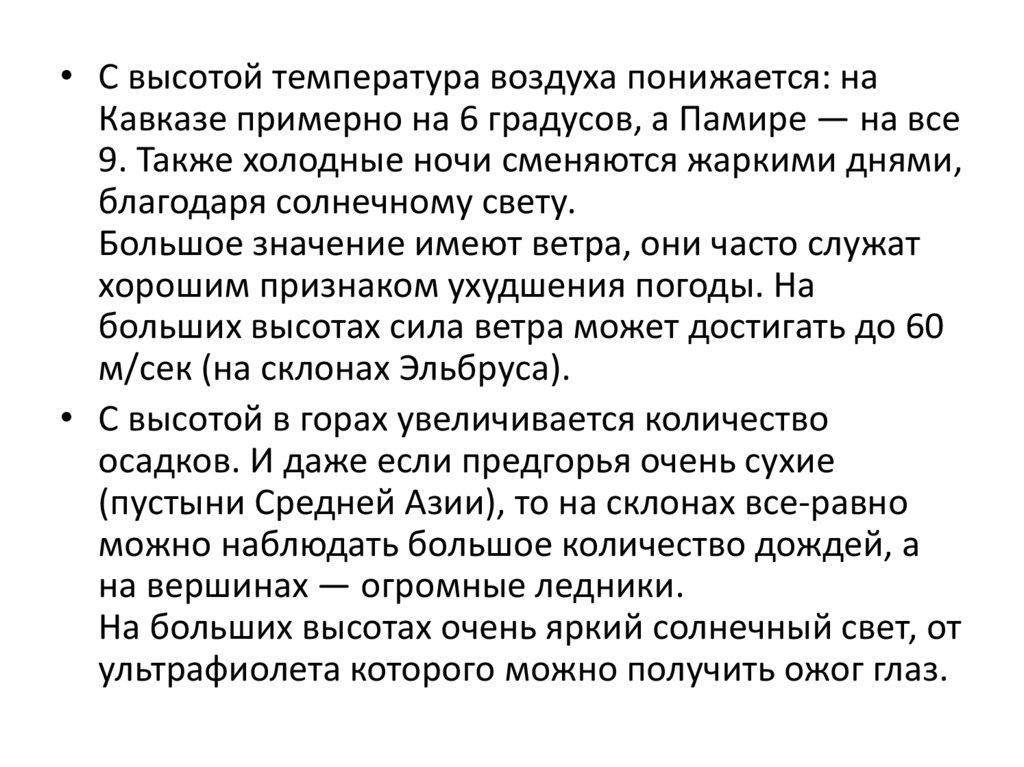 • С высотой температура воздуха понижается: на Кавказе примерно на 6 градусов, а Памире — на все 9. Также холодные ночи сменяются жаркими днями, благодаря солнечному свету.
Большое значение имеют ветра, они часто служат хорошим признаком ухудшения погоды. На больших высотах сила ветра может достигать до 60 м/сек (на склонах Эльбруса).

• С высотой в горах увеличивается количество осадков. И даже если предгорья очень сухие (пустыни Средней Азии), то на склонах все-равно можно наблюдать большое количество дождей, а на вершинах — огромные ледники.
На больших высотах очень яркий солнечный свет, от ультрафиолета которого можно получить ожог глаз.